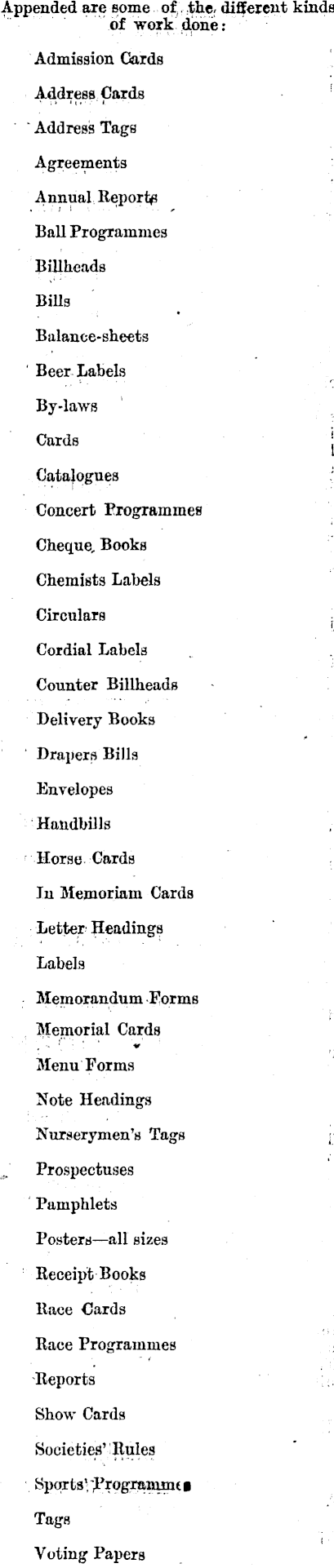 Appended are some of the different kinds of work done:

Admission Cards

Address Cards

Address Tags

Agreements

Annual Reports

Ball Programmes

Billheads

Bills

Balance-sheets

Beer Labels

By-laws

Cards

Catalogues

Concert Programmes

Cheque Books

Chemists Labels

Circulars

Cordial Labels

Counter Billheads

Delivery Books

Drapers Bills

Envelopes

Handbills

Horse Cards

In Memoriam Cards

Letter Headings

Labels

Memorandum Forms

Memorial Cards

Menu Forms

Note Headings

Nurserymen's Tags

Prospectuses

Pamphlets

Posters—all sizes

Receipt Books

Race Cards

Race Programmes

Reports

Show Cards

Societies' Rules

Sports' Programmes

Tags

Voting Papers